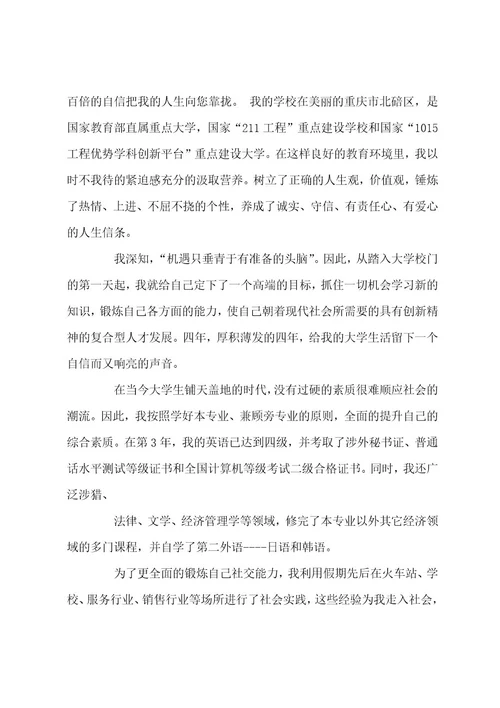 百倍的自信把我的人生向您靠拢。 我的学校在美丽的重庆市北碚区，是国家教育部直属重点大学，国家“211工程”重点建设学校和国家“1015工程优势学科创新平台”重点建设大学。在这样良好的教育环境里，我以时不我待的紧迫感充分的汲取营养。树立了正确的人生观，价值观，锤炼了热情、上进、不屈不挠的个性，养成了诚实、守信、有责任心、有爱心的人生信条。

我深知，“机遇只垂青于有准备的头脑”。因此，从踏入大学校门的第一天起，我就给自己定下了一个高端的目标，抓住一切机会学习新的知识，锻炼自己各方面的能力，使自己朝着现代社会所需要的具有创新精神的复合型人才发展。四年，厚积薄发的四年，给我的大学生活留下一个自信而又响亮的声音。

在当今大学生铺天盖地的时代，没有过硬的素质很难顺应社会的潮流。因此，我按照学好本专业、兼顾旁专业的原则，全面的提升自己的综合素质。在第3年，我的英语已达到四级，并考取了涉外秘书证、普通话水平测试等级证书和全国计算机等级考试二级合格证书。同时，我还广泛涉猎、

法律、文学、经济管理学等领域，修完了本专业以外其它经济领域的多门课程，并自学了第二外语----日语和韩语。

为了更全面的锻炼自己社交能力，我利用假期先后在火车站、学校、服务行业、销售行业等场所进行了社会实践，这些经验为我走入社会，